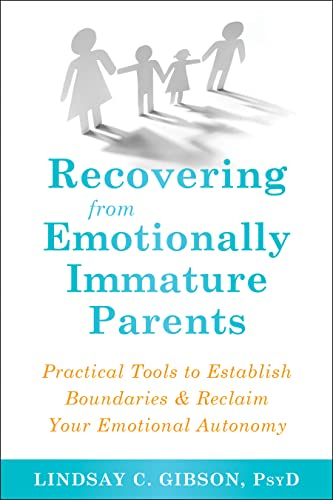 Recovering
from
Emotionally
Immature
Parents

Practical Tools to Establish Boundaries & Reclaim Your Emotional Autonomy

LINDSAY C. GIBSON, PsyD